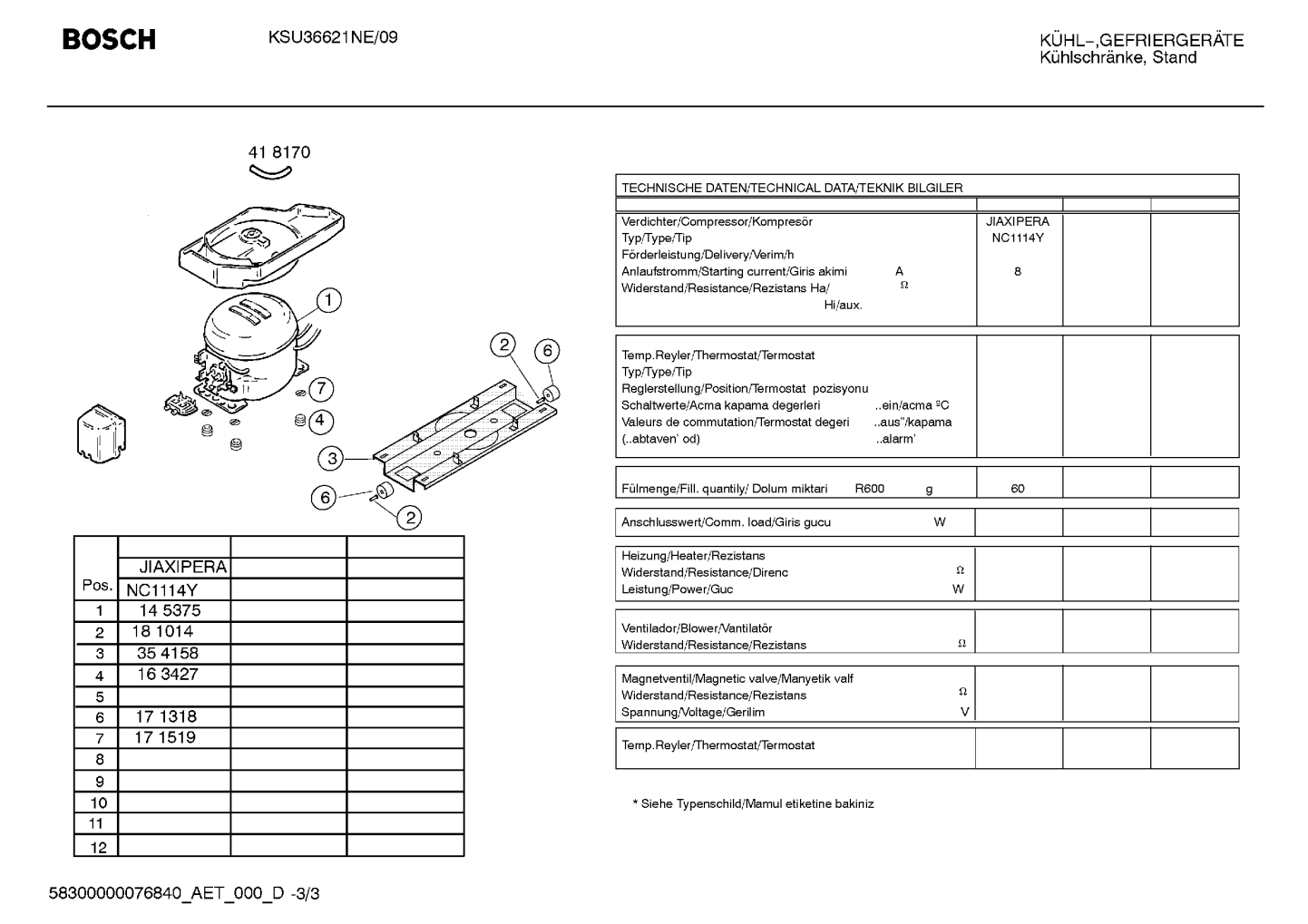 BOSCH

KSU36621NE/09

KÜHL-,GEFRIERGERÄTE
Kühlschränke, Stand

41 8170

1
2
6
7
4
3
6
2

| Pos. | JIAXIPERA NC1114Y | | |
|---|---|---|---|
| 1 | 14 5375 | | |
| 2 | 18 1014 | | |
| 3 | 35 4158 | | |
| 4 | 16 3427 | | |
| 5 | | | |
| 6 | 17 1318 | | |
| 7 | 17 1519 | | |
| 8 | | | |
| 9 | | | |
| 10 | | | |
| 11 | | | |
| 12 | | | |

TECHNISCHE DATEN/TECHNICAL DATA/TEKNIK BILGILER

Verdichter/Compressor/Kompresör JIAXIPERA
Typ/Type/Tip NC1114Y
Förderleistung/Delivery/Verim/h
Anlaufstromm/Starting current/Giris akimi A 8
Widerstand/Resistance/Rezistans Ha/ Ω
Hi/aux.

Temp.Reyler/Thermostat/Termostat
Typ/Type/Tip
Reglerstellung/Position/Termostat pozisyonu
Schaltwerte/Acma kapama degerleri ..ein/acma ºC
Valeurs de commutation/Termostat degeri ..aus"/kapama
(..abtaven' od) ..alarm'

Fülmenge/Fill. quantily/ Dolum miktari R600 g 60

Anschlusswert/Comm. load/Giris gucu W

Heizung/Heater/Rezistans
Widerstand/Resistance/Direnc Ω
Leistung/Power/Guc W

Ventilador/Blower/Vantilatör
Widerstand/Resistance/Rezistans Ω

Magnetventil/Magnetic valve/Manyetik valf
Widerstand/Resistance/Rezistans Ω
Spannung/Voltage/Gerilim V

Temp.Reyler/Thermostat/Termostat

* Siehe Typenschild/Mamul etiketine bakiniz

58300000076840_AET_000_D -3/3